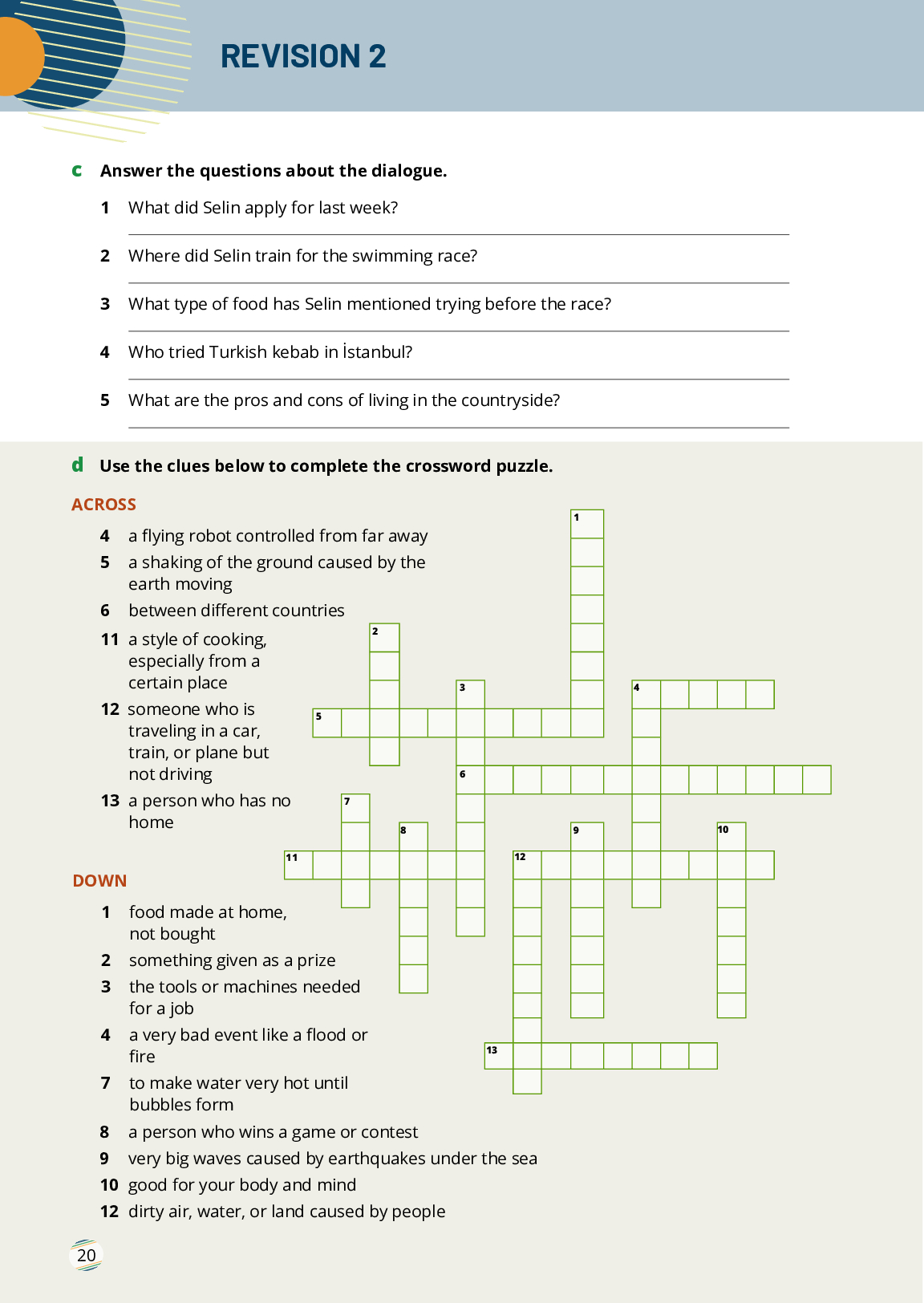 REVISION 2

c Answer the questions about the dialogue.

1 What did Selin apply for last week?

2 Where did Selin train for the swimming race?

3 What type of food has Selin mentioned trying before the race?

4 Who tried Turkish kebab in İstanbul?

5 What are the pros and cons of living in the countryside?

d Use the clues below to complete the crossword puzzle.

ACROSS

4 a flying robot controlled from far away
5 a shaking of the ground caused by the earth moving
6 between different countries
11 a style of cooking, especially from a certain place
12 someone who is traveling in a car, train, or plane but not driving
13 a person who has no home

DOWN

1 food made at home, not bought
2 something given as a prize
3 the tools or machines needed for a job
4 a very bad event like a flood or fire
7 to make water very hot until bubbles form
8 a person who wins a game or contest
9 very big waves caused by earthquakes under the sea
10 good for your body and mind
12 dirty air, water, or land caused by people

1 2 3 4 5 6 7 8 9 10 11 12 13

20